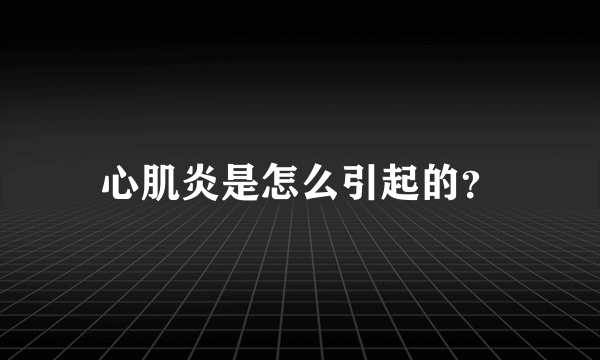 心肌炎是怎么引起的?